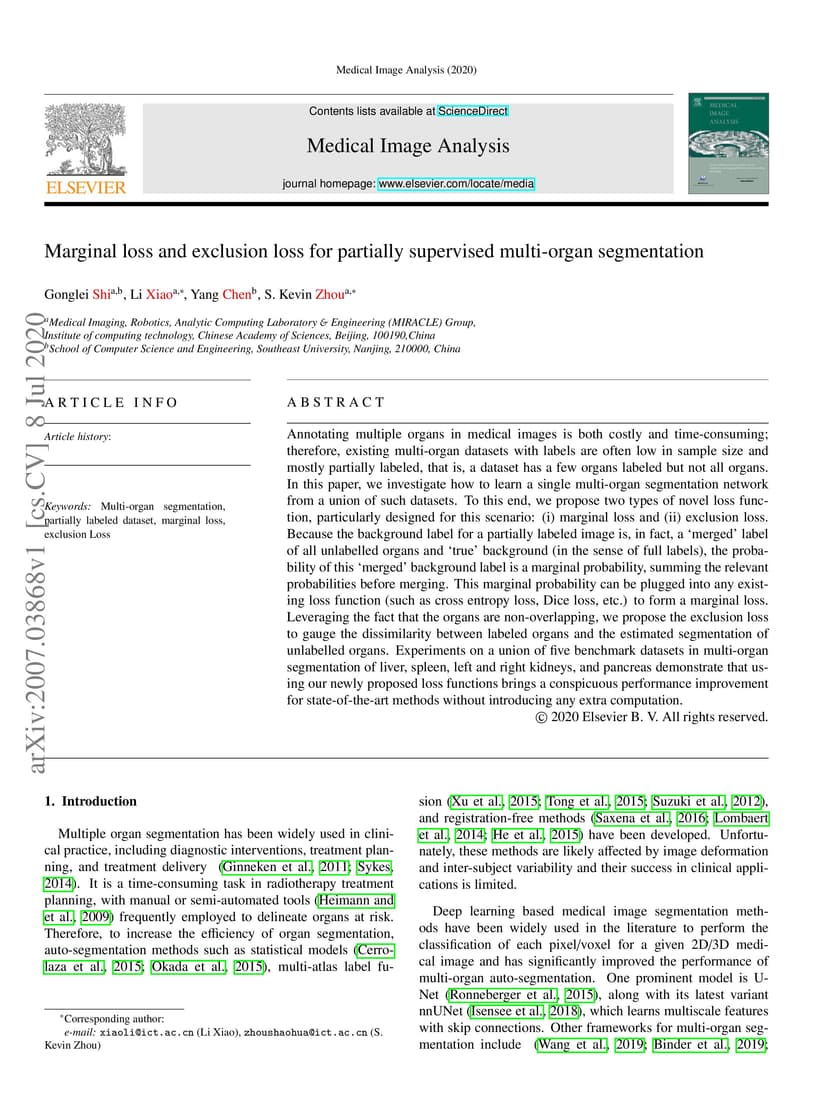 Medical Image Analysis (2020)

Contents lists available at ScienceDirect

Medical Image Analysis

journal homepage: www.elsevier.com/locate/media

ELSEVIER

MEDICAL IMAGE ANALYSIS

Marginal loss and exclusion loss for partially supervised multi-organ segmentation

Gonglei Shi$^{a,b}$, Li Xiao$^{a,*}$, Yang Chen$^{b}$, S. Kevin Zhou$^{a,*}$

$^{a}$Medical Imaging, Robotics, Analytic Computing Laboratory & Engineering (MIRACLE) Group, Institute of computing technology, Chinese Academy of Sciences, Beijing, 100190,China
$^{b}$School of Computer Science and Engineering, Southeast University, Nanjing, 210000, China

arXiv:2007.03868v1 [cs.CV] 8 Jul 2020

ARTICLE INFO

Article history:

Keywords: Multi-organ segmentation, partially labeled dataset, marginal loss, exclusion Loss

ABSTRACT

Annotating multiple organs in medical images is both costly and time-consuming; therefore, existing multi-organ datasets with labels are often low in sample size and mostly partially labeled, that is, a dataset has a few organs labeled but not all organs. In this paper, we investigate how to learn a single multi-organ segmentation network from a union of such datasets. To this end, we propose two types of novel loss function, particularly designed for this scenario: (i) marginal loss and (ii) exclusion loss. Because the background label for a partially labeled image is, in fact, a 'merged' label of all unlabelled organs and 'true' background (in the sense of full labels), the probability of this 'merged' background label is a marginal probability, summing the relevant probabilities before merging. This marginal probability can be plugged into any existing loss function (such as cross entropy loss, Dice loss, etc.) to form a marginal loss. Leveraging the fact that the organs are non-overlapping, we propose the exclusion loss to gauge the dissimilarity between labeled organs and the estimated segmentation of unlabelled organs. Experiments on a union of five benchmark datasets in multi-organ segmentation of liver, spleen, left and right kidneys, and pancreas demonstrate that using our newly proposed loss functions brings a conspicuous performance improvement for state-of-the-art methods without introducing any extra computation.
© 2020 Elsevier B. V. All rights reserved.

1. Introduction

Multiple organ segmentation has been widely used in clinical practice, including diagnostic interventions, treatment planning, and treatment delivery (Ginneken et al., 2011; Sykes, 2014). It is a time-consuming task in radiotherapy treatment planning, with manual or semi-automated tools (Heimann and et al., 2009) frequently employed to delineate organs at risk. Therefore, to increase the efficiency of organ segmentation, auto-segmentation methods such as statistical models (Cerrolaza et al., 2015; Okada et al., 2015), multi-atlas label fusion (Xu et al., 2015; Tong et al., 2015; Suzuki et al., 2012), and registration-free methods (Saxena et al., 2016; Lombaert et al., 2014; He et al., 2015) have been developed. Unfortunately, these methods are likely affected by image deformation and inter-subject variability and their success in clinical applications is limited.

Deep learning based medical image segmentation methods have been widely used in the literature to perform the classification of each pixel/voxel for a given 2D/3D medical image and has significantly improved the performance of multi-organ auto-segmentation. One prominent model is U-Net (Ronneberger et al., 2015), along with its latest variant nnUNet (Isensee et al., 2018), which learns multiscale features with skip connections. Other frameworks for multi-organ segmentation include (Wang et al., 2019; Binder et al., 2019;

*Corresponding author:
e-mail: xiaoli@ict.ac.cn (Li Xiao), zhoushaohua@ict.ac.cn (S. Kevin Zhou)